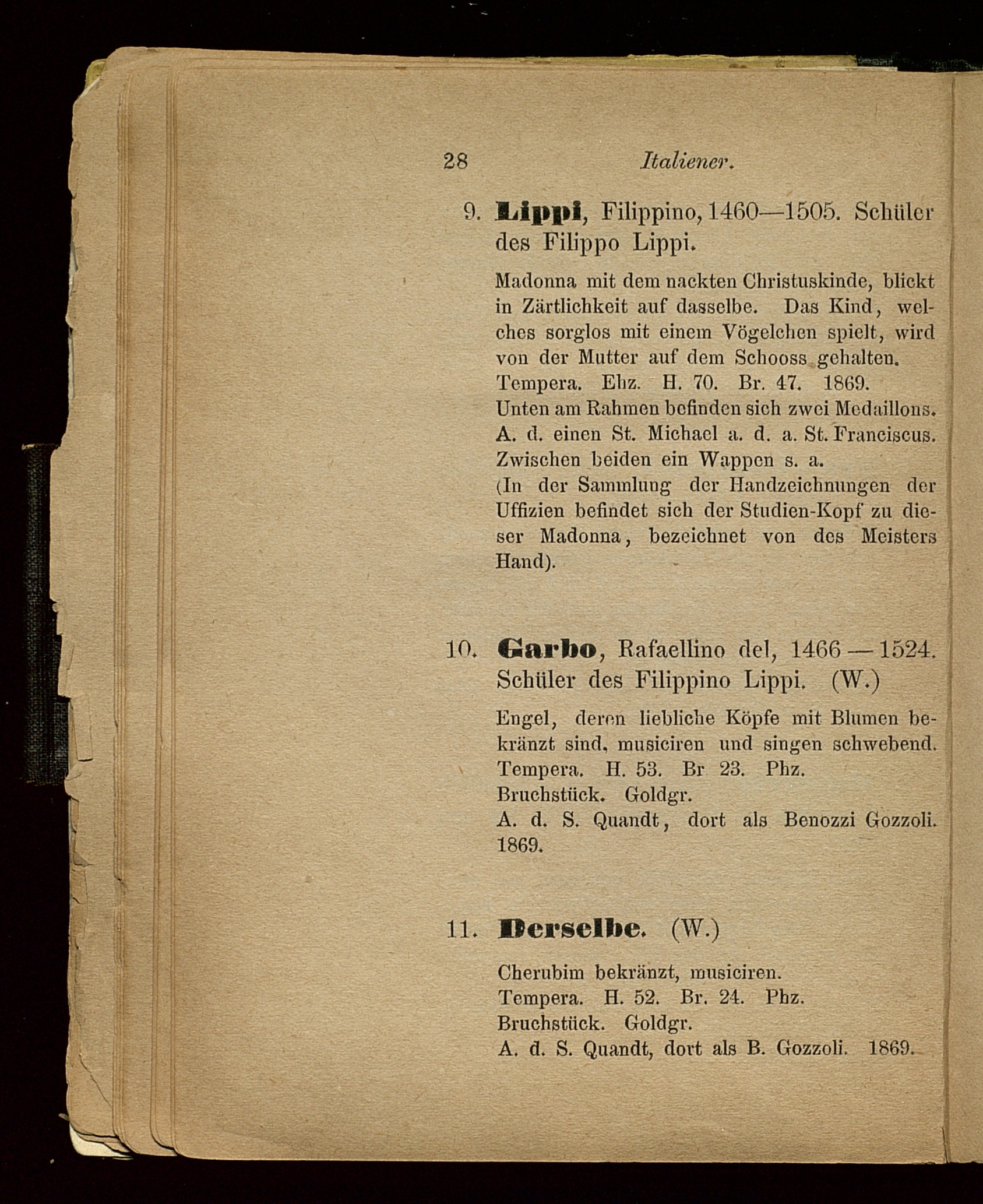 28 Italiener.

9. Lippi, Filippino, 1460—1505. Schüler des Filippo Lippi.

Madonna mit dem nackten Christuskinde, blickt in Zärtlichkeit auf dasselbe. Das Kind, welches sorglos mit einem Vögelchen spielt, wird von der Mutter auf dem Schooss gehalten.
Tempera. Ehz. H. 70. Br. 47. 1869.
Unten am Rahmen befinden sich zwei Medaillons. A. d. einen St. Michael a. d. a. St. Franciscus. Zwischen beiden ein Wappen s. a.
(In der Sammlung der Handzeichnungen der Uffizien befindet sich der Studien-Kopf zu dieser Madonna, bezeichnet von des Meisters Hand).

10. Garbo, Rafaellino del, 1466 — 1524. Schüler des Filippino Lippi. (W.)

Engel, deren liebliche Köpfe mit Blumen bekränzt sind, musiciren und singen schwebend.
Tempera. H. 53. Br 23. Phz.
Bruchstück. Goldgr.
A. d. S. Quandt, dort als Benozzi Gozzoli. 1869.

11. Derselbe. (W.)

Cherubim bekränzt, musiciren.
Tempera. H. 52. Br. 24. Phz.
Bruchstück. Goldgr.
A. d. S. Quandt, dort als B. Gozzoli. 1869.